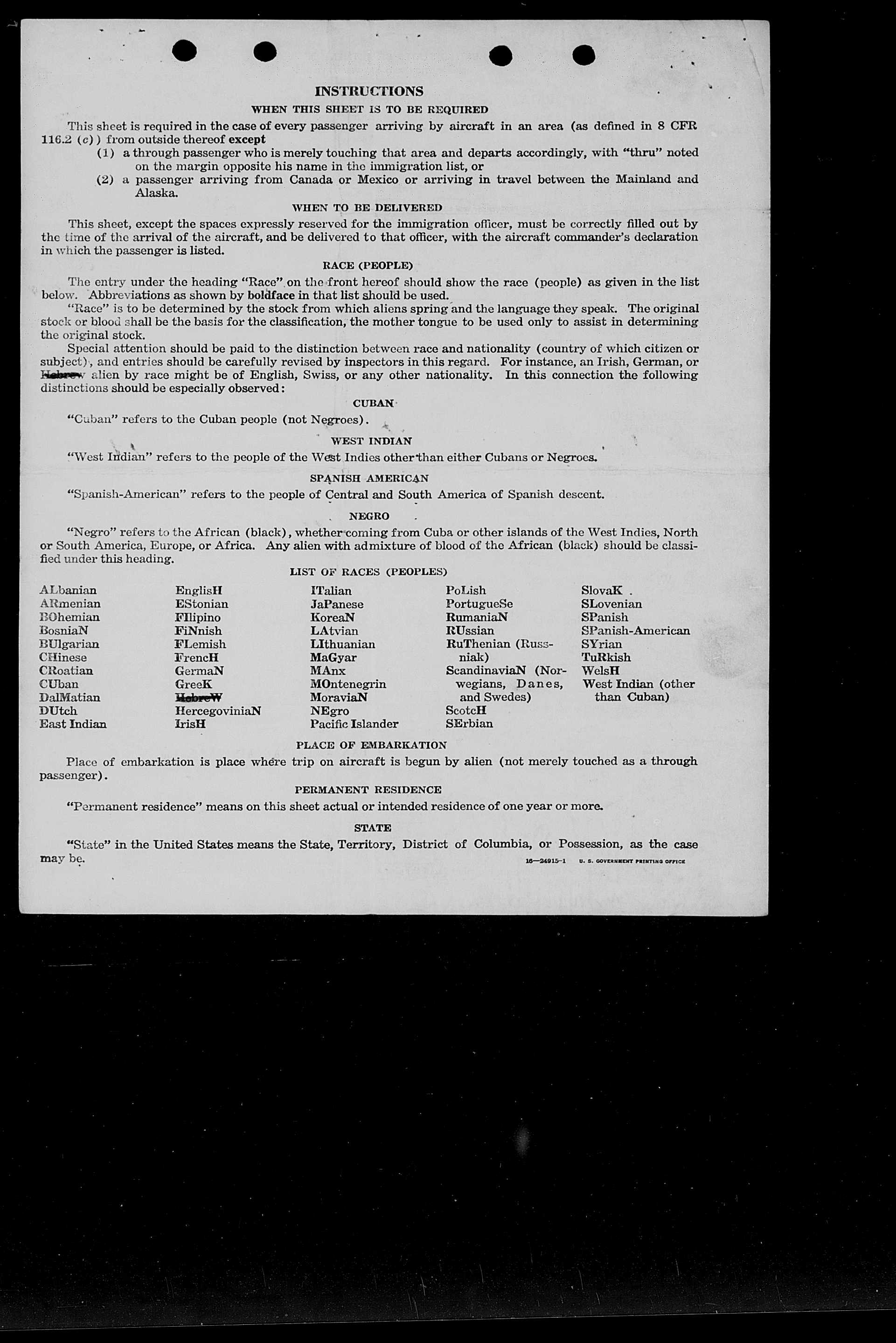 INSTRUCTIONS

WHEN THIS SHEET IS TO BE REQUIRED

This sheet is required in the case of every passenger arriving by aircraft in an area (as defined in 8 CFR 116.2 (c)) from outside thereof except

(1) a through passenger who is merely touching that area and departs accordingly, with "thru" noted on the margin opposite his name in the immigration list, or

(2) a passenger arriving from Canada or Mexico or arriving in travel between the Mainland and Alaska.

WHEN TO BE DELIVERED

This sheet, except the spaces expressly reserved for the immigration officer, must be correctly filled out by the time of the arrival of the aircraft, and be delivered to that officer, with the aircraft commander's declaration in which the passenger is listed.

RACE (PEOPLE)

The entry under the heading "Race" on the front hereof should show the race (people) as given in the list below. Abbreviations as shown by boldface in that list should be used.

"Race" is to be determined by the stock from which aliens spring and the language they speak. The original stock or blood shall be the basis for the classification, the mother tongue to be used only to assist in determining the original stock.

Special attention should be paid to the distinction between race and nationality (country of which citizen or subject), and entries should be carefully revised by inspectors in this regard. For instance, an Irish, German, or Hebrew alien by race might be of English, Swiss, or any other nationality. In this connection the following distinctions should be especially observed:

CUBAN

"Cuban" refers to the Cuban people (not Negroes).

WEST INDIAN

"West Indian" refers to the people of the West Indies other than either Cubans or Negroes.

SPANISH AMERICAN

"Spanish-American" refers to the people of Central and South America of Spanish descent.

NEGRO

"Negro" refers to the African (black), whether coming from Cuba or other islands of the West Indies, North or South America, Europe, or Africa. Any alien with admixture of blood of the African (black) should be classified under this heading.

LIST OF RACES (PEOPLES)

ALbanian
ARmenian
BOhemian
BosniaN
BUlgarian
CHinese
CRoatian
CUban
DalMatian
DUtch
East Indian

EnglisH
EStonian
FIlipino
FiNnish
FLemish
FrencH
GermaN
GreeK
HebreW
HercegoviniaN
IrisH

ITalian
JaPanese
KoreaN
LAtvian
LIthuanian
MaGyar
MAnx
MOntenegrin
MoraviaN
NEgro
Pacific Islander

PoLish
PortugueSe
RumaniaN
RUssian
RuThenian (Russniak)
ScandinaviaN (Norwegians, Danes, and Swedes)
ScotcH
SErbian

SlovaK
SLovenian
SPanish
SPanish-American
SYrian
TuRkish
WelsH
West Indian (other than Cuban)

PLACE OF EMBARKATION

Place of embarkation is place where trip on aircraft is begun by alien (not merely touched as a through passenger).

PERMANENT RESIDENCE

"Permanent residence" means on this sheet actual or intended residence of one year or more.

STATE

"State" in the United States means the State, Territory, District of Columbia, or Possession, as the case may be.

16—24915-1 U. S. GOVERNMENT PRINTING OFFICE